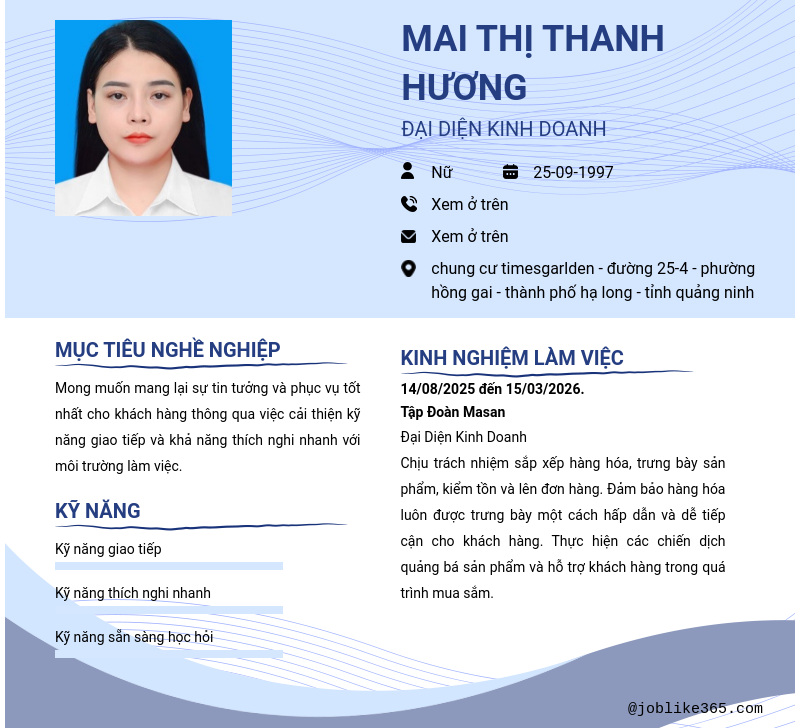 MAI THỊ THANH HƯƠNG

ĐẠI DIỆN KINH DOANH

Nữ 25-09-1997

Xem ở trên

Xem ở trên

chung cư timesgarlden - đường 25-4 - phường hồng gai - thành phố hạ long - tỉnh quảng ninh

MỤC TIÊU NGHỀ NGHIỆP

Mong muốn mang lại sự tin tưởng và phục vụ tốt nhất cho khách hàng thông qua việc cải thiện kỹ năng giao tiếp và khả năng thích nghi nhanh với môi trường làm việc.

KỸ NĂNG

Kỹ năng giao tiếp

Kỹ năng thích nghi nhanh

Kỹ năng sẵn sàng học hỏi

KINH NGHIỆM LÀM VIỆC

14/08/2025 đến 15/03/2026.

Tập Đoàn Masan

Đại Diện Kinh Doanh

Chịu trách nhiệm sắp xếp hàng hóa, trưng bày sản phẩm, kiểm tồn và lên đơn hàng. Đảm bảo hàng hóa luôn được trưng bày một cách hấp dẫn và dễ tiếp cận cho khách hàng. Thực hiện các chiến dịch quảng bá sản phẩm và hỗ trợ khách hàng trong quá trình mua sắm.

@joblike365.com